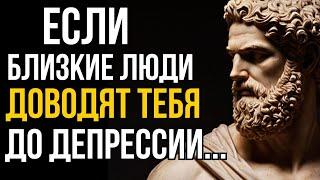 ЕСЛИ
БЛИЗКИЕ ЛЮДИ
ДОВОДЯТ ТЕБЯ
ДО ДЕПРЕССИИ...